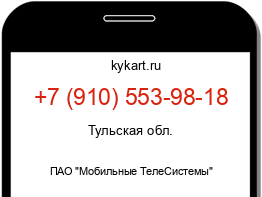 kykart.ru

+7 (910) 553-98-18

Тульская обл.

ПАО "Мобильные ТелеСистемы"